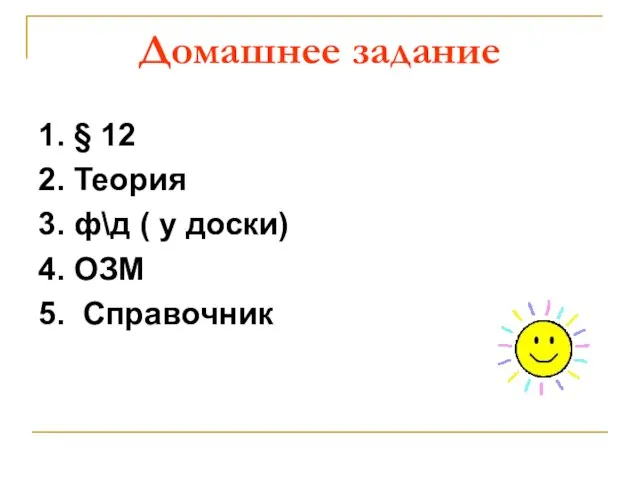 Домашнее задание

1. § 12
2. Теория
3. ф\д ( у доски)
4. ОЗМ
5.  Справочник